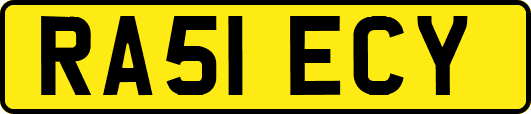 RA51 ECY